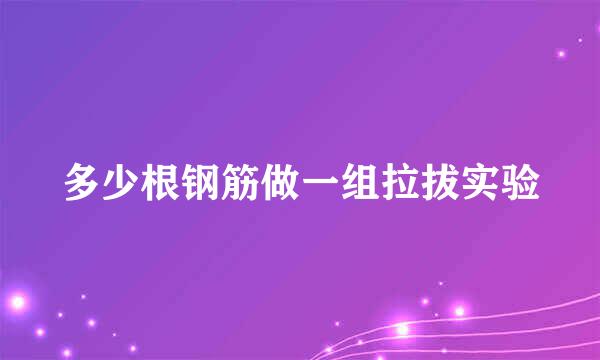 多少根钢筋做一组拉拔实验